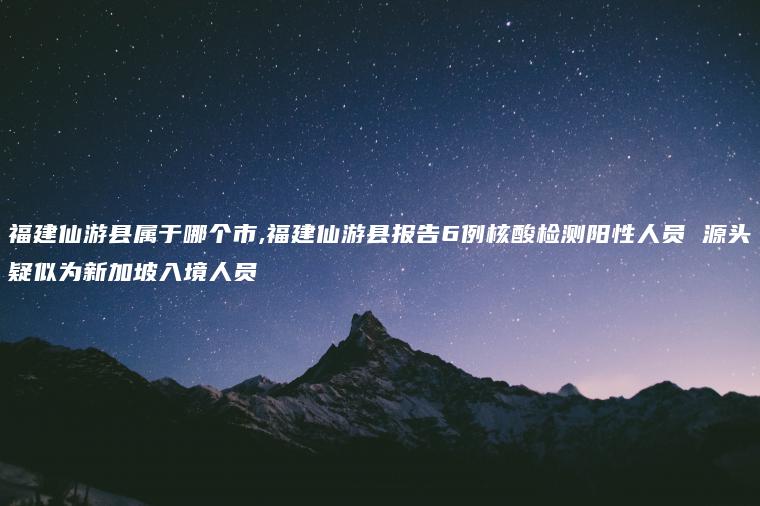 福建仙游县属于哪个市,福建仙游县报告6例核酸检测阳性人员 源头疑似为新加坡入境人员